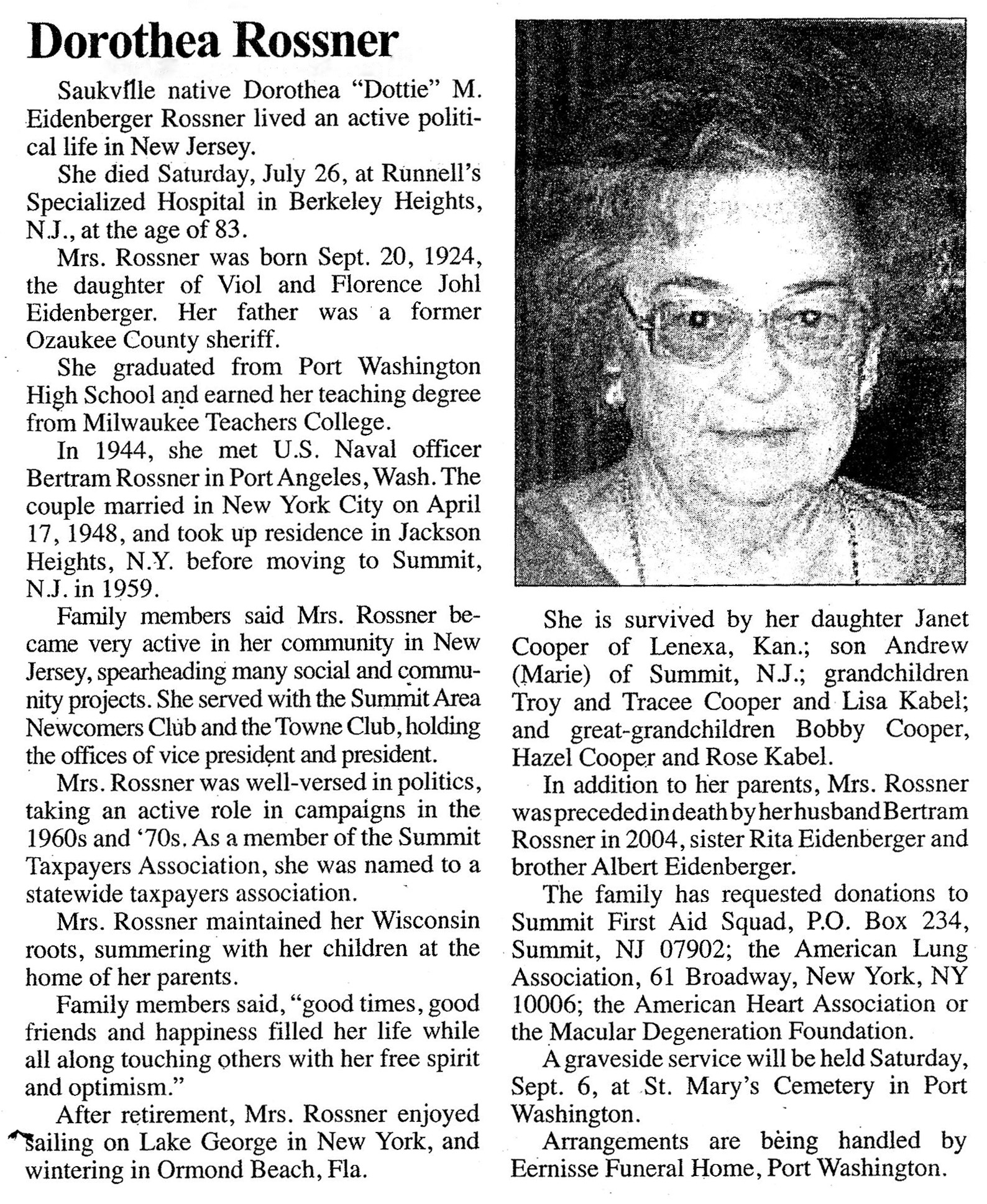 Dorothea Rossner

Saukville native Dorothea "Dottie" M. Eidenberger Rossner lived an active political life in New Jersey.

She died Saturday, July 26, at Runnell's Specialized Hospital in Berkeley Heights, N.J., at the age of 83.

Mrs. Rossner was born Sept. 20, 1924, the daughter of Viol and Florence Johl Eidenberger. Her father was a former Ozaukee County sheriff.

She graduated from Port Washington High School and earned her teaching degree from Milwaukee Teachers College.

In 1944, she met U.S. Naval officer Bertram Rossner in Port Angeles, Wash. The couple married in New York City on April 17, 1948, and took up residence in Jackson Heights, N.Y. before moving to Summit, N.J. in 1959.

Family members said Mrs. Rossner became very active in her community in New Jersey, spearheading many social and community projects. She served with the Summit Area Newcomers Club and the Towne Club, holding the offices of vice president and president.

Mrs. Rossner was well-versed in politics, taking an active role in campaigns in the 1960s and '70s. As a member of the Summit Taxpayers Association, she was named to a statewide taxpayers association.

Mrs. Rossner maintained her Wisconsin roots, summering with her children at the home of her parents.

Family members said, "good times, good friends and happiness filled her life while all along touching others with her free spirit and optimism."

After retirement, Mrs. Rossner enjoyed sailing on Lake George in New York, and wintering in Ormond Beach, Fla.

She is survived by her daughter Janet Cooper of Lenexa, Kan.; son Andrew (Marie) of Summit, N.J.; grandchildren Troy and Tracee Cooper and Lisa Kabel; and great-grandchildren Bobby Cooper, Hazel Cooper and Rose Kabel.

In addition to her parents, Mrs. Rossner was preceded in death by her husband Bertram Rossner in 2004, sister Rita Eidenberger and brother Albert Eidenberger.

The family has requested donations to Summit First Aid Squad, P.O. Box 234, Summit, NJ 07902; the American Lung Association, 61 Broadway, New York, NY 10006; the American Heart Association or the Macular Degeneration Foundation.

A graveside service will be held Saturday, Sept. 6, at St. Mary's Cemetery in Port Washington.

Arrangements are being handled by Eernisse Funeral Home, Port Washington.